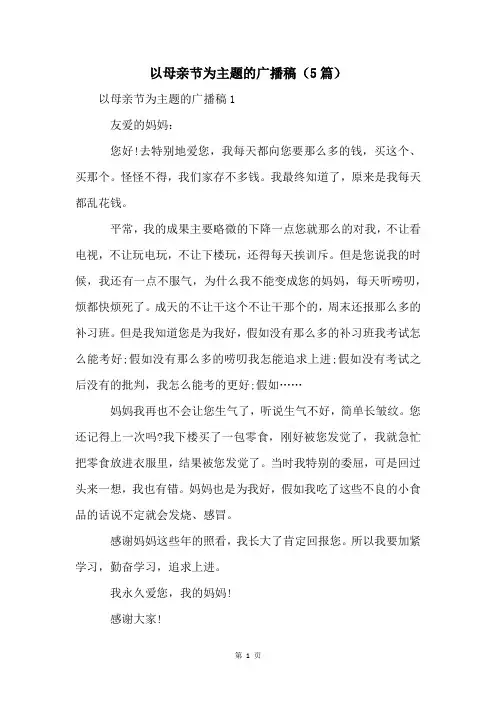 以母亲节为主题的广播稿（5篇）

以母亲节为主题的广播稿1

友爱的妈妈：

您好!去特别地爱您，我每天都向您要那么多的钱，买这个、买那个。怪怪不得，我们家存不多钱。我最终知道了，原来是我每天都乱花钱。

平常，我的成果主要略微的下降一点您就那么的对我，不让看电视，不让玩电玩，不让下楼玩，还得每天挨训斥。但是您说我的时候，我还有一点不服气，为什么我不能变成您的妈妈，每天听唠叨，烦都快烦死了。成天的不让干这个不让干那个的，周末还报那么多的补习班。但是我知道您是为我好，假如没有那么多的补习班我考试怎么能考好;假如没有那么多的唠叨我怎能追求上进;假如没有考试之后没有的批判，我怎么能考的更好;假如……

妈妈我再也不会让您生气了，听说生气不好，简单长皱纹。您还记得上一次吗?我下楼买了一包零食，刚好被您发觉了，我就急忙把零食放进衣服里，结果被您发觉了。当时我特别的委屈，可是回过头来一想，我也有错。妈妈也是为我好，假如我吃了这些不良的小食品的话说不定就会发烧、感冒。

感谢妈妈这些年的照看，我长大了肯定回报您。所以我要加紧学习，勤奋学习，追求上进。

我永久爱您，我的妈妈!

感谢大家!

第 1 页